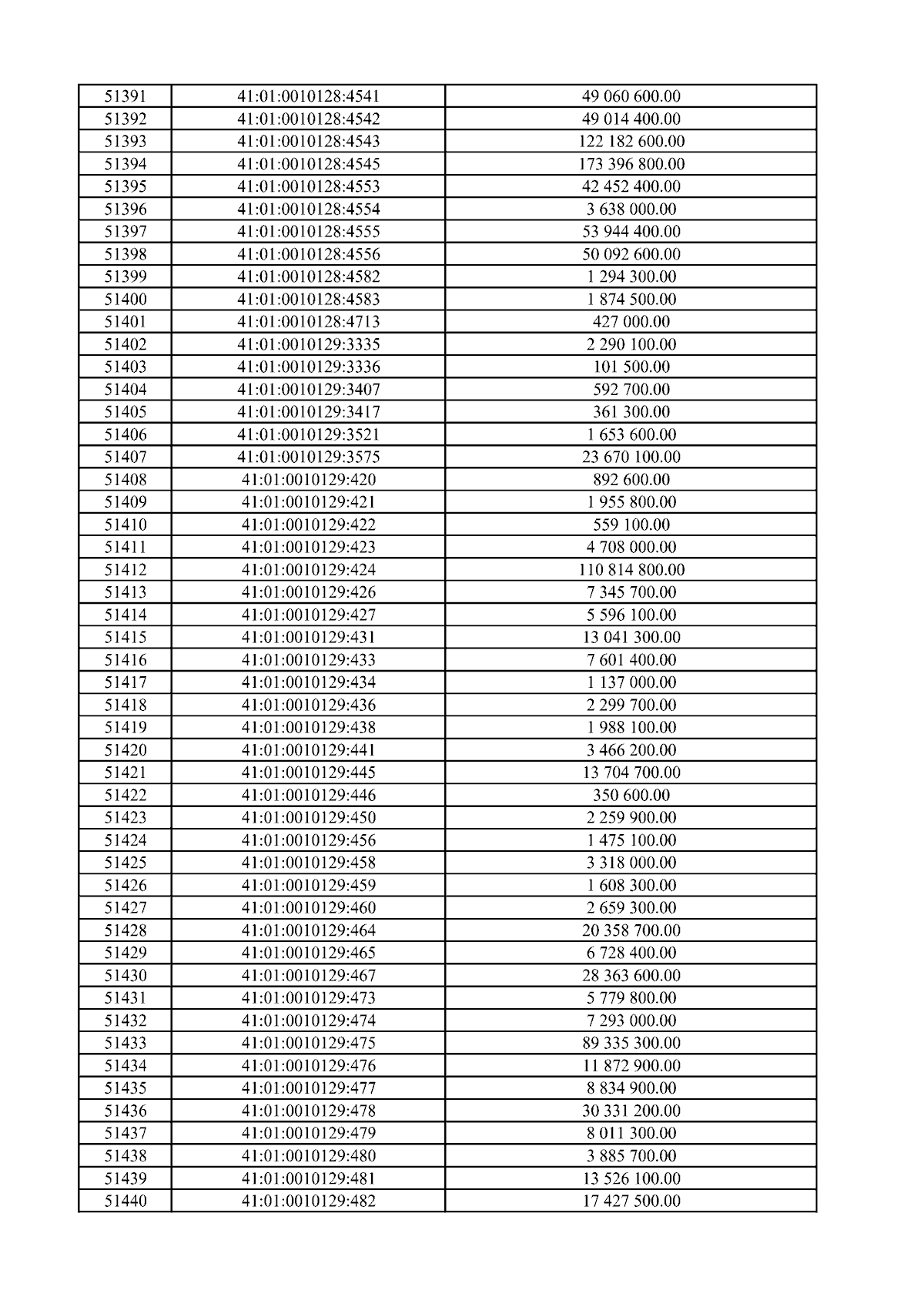 | 51391 | 41:01:0010128:4541 | 49 060 600.00 |
|---|---|---|
| 51392 | 41:01:0010128:4542 | 49 014 400.00 |
| 51393 | 41:01:0010128:4543 | 122 182 600.00 |
| 51394 | 41:01:0010128:4545 | 173 396 800.00 |
| 51395 | 41:01:0010128:4553 | 42 452 400.00 |
| 51396 | 41:01:0010128:4554 | 3 638 000.00 |
| 51397 | 41:01:0010128:4555 | 53 944 400.00 |
| 51398 | 41:01:0010128:4556 | 50 092 600.00 |
| 51399 | 41:01:0010128:4582 | 1 294 300.00 |
| 51400 | 41:01:0010128:4583 | 1 874 500.00 |
| 51401 | 41:01:0010128:4713 | 427 000.00 |
| 51402 | 41:01:0010129:3335 | 2 290 100.00 |
| 51403 | 41:01:0010129:3336 | 101 500.00 |
| 51404 | 41:01:0010129:3407 | 592 700.00 |
| 51405 | 41:01:0010129:3417 | 361 300.00 |
| 51406 | 41:01:0010129:3521 | 1 653 600.00 |
| 51407 | 41:01:0010129:3575 | 23 670 100.00 |
| 51408 | 41:01:0010129:420 | 892 600.00 |
| 51409 | 41:01:0010129:421 | 1 955 800.00 |
| 51410 | 41:01:0010129:422 | 559 100.00 |
| 51411 | 41:01:0010129:423 | 4 708 000.00 |
| 51412 | 41:01:0010129:424 | 110 814 800.00 |
| 51413 | 41:01:0010129:426 | 7 345 700.00 |
| 51414 | 41:01:0010129:427 | 5 596 100.00 |
| 51415 | 41:01:0010129:431 | 13 041 300.00 |
| 51416 | 41:01:0010129:433 | 7 601 400.00 |
| 51417 | 41:01:0010129:434 | 1 137 000.00 |
| 51418 | 41:01:0010129:436 | 2 299 700.00 |
| 51419 | 41:01:0010129:438 | 1 988 100.00 |
| 51420 | 41:01:0010129:441 | 3 466 200.00 |
| 51421 | 41:01:0010129:445 | 13 704 700.00 |
| 51422 | 41:01:0010129:446 | 350 600.00 |
| 51423 | 41:01:0010129:450 | 2 259 900.00 |
| 51424 | 41:01:0010129:456 | 1 475 100.00 |
| 51425 | 41:01:0010129:458 | 3 318 000.00 |
| 51426 | 41:01:0010129:459 | 1 608 300.00 |
| 51427 | 41:01:0010129:460 | 2 659 300.00 |
| 51428 | 41:01:0010129:464 | 20 358 700.00 |
| 51429 | 41:01:0010129:465 | 6 728 400.00 |
| 51430 | 41:01:0010129:467 | 28 363 600.00 |
| 51431 | 41:01:0010129:473 | 5 779 800.00 |
| 51432 | 41:01:0010129:474 | 7 293 000.00 |
| 51433 | 41:01:0010129:475 | 89 335 300.00 |
| 51434 | 41:01:0010129:476 | 11 872 900.00 |
| 51435 | 41:01:0010129:477 | 8 834 900.00 |
| 51436 | 41:01:0010129:478 | 30 331 200.00 |
| 51437 | 41:01:0010129:479 | 8 011 300.00 |
| 51438 | 41:01:0010129:480 | 3 885 700.00 |
| 51439 | 41:01:0010129:481 | 13 526 100.00 |
| 51440 | 41:01:0010129:482 | 17 427 500.00 |